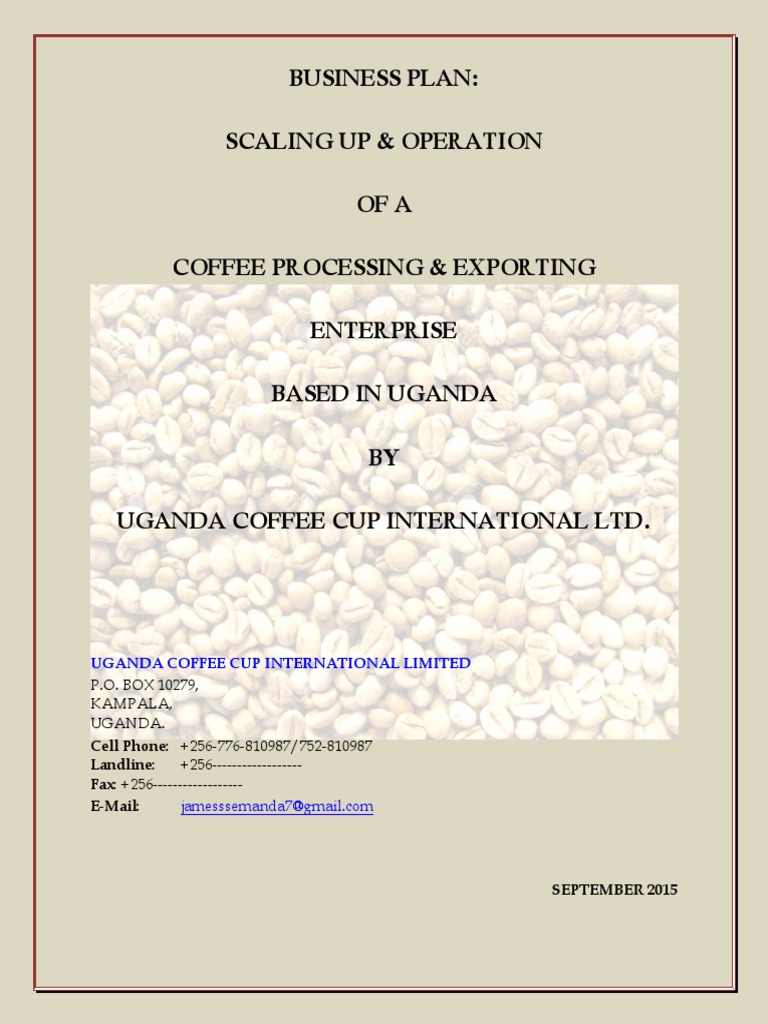 BUSINESS PLAN:

SCALING UP & OPERATION

OF A

COFFEE PROCESSING & EXPORTING

ENTERPRISE

BASED IN UGANDA

BY

UGANDA COFFEE CUP INTERNATIONAL LTD.

UGANDA COFFEE CUP INTERNATIONAL LIMITED
P.O. BOX 10279,
KAMPALA,
UGANDA.
Cell Phone: +256-776-810987/752-810987
Landline: +256------------------
Fax: +256------------------
E-Mail: jamesssemanda7@gmail.com

SEPTEMBER 2015